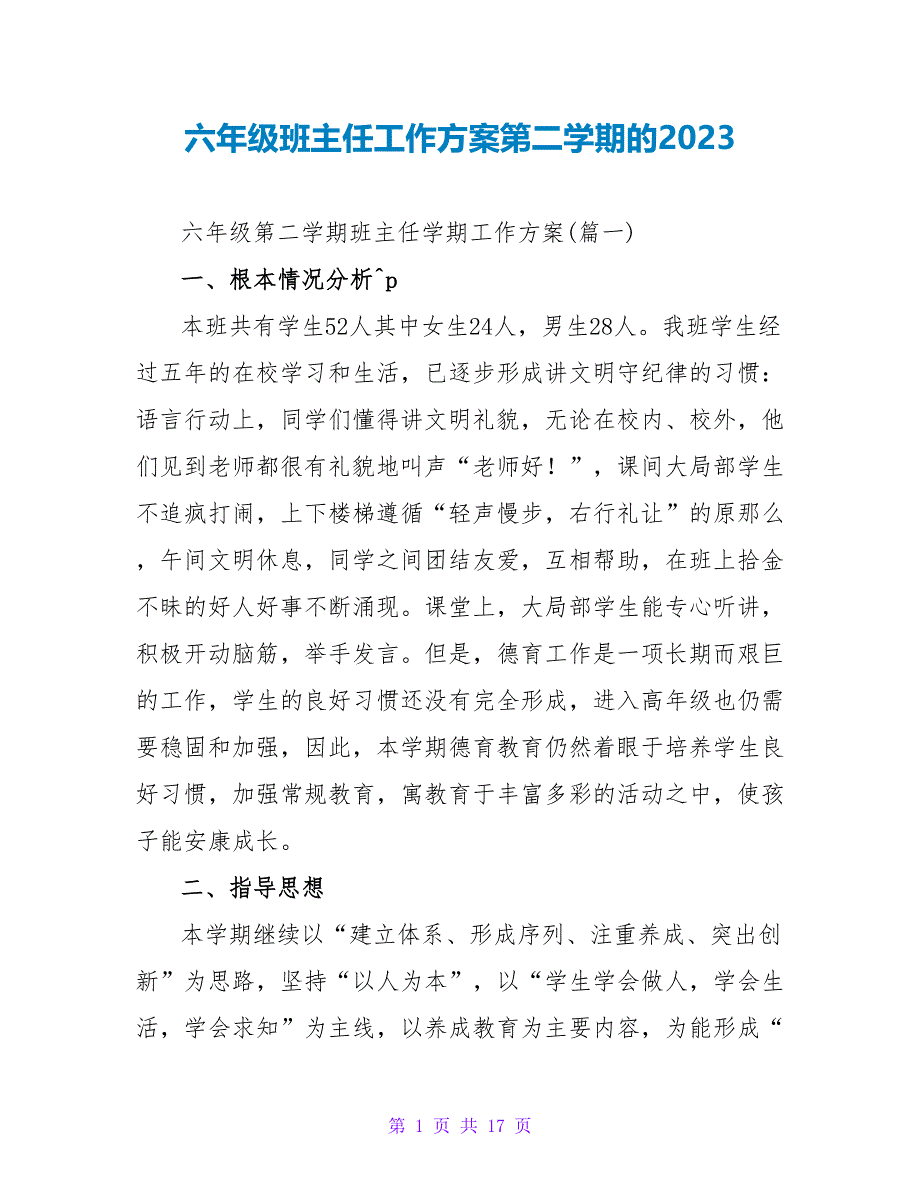 六年级班主任工作方案第二学期的2023

六年级第二学期班主任学期工作方案(篇一)

一、根本情况分析^p

本班共有学生52人其中女生24人，男生28人。我班学生经过五年的在校学习和生活，已逐步形成讲文明守纪律的习惯：语言行动上，同学们懂得讲文明礼貌，无论在校内、校外，他们见到老师都很有礼貌地叫声“老师好！”，课间大局部学生不追疯打闹，上下楼梯遵循“轻声慢步，右行礼让”的原那么，午间文明休息，同学之间团结友爱，互相帮助，在班上拾金不昧的好人好事不断涌现。课堂上，大局部学生能专心听讲，积极开动脑筋，举手发言。但是，德育工作是一项长期而艰巨的工作，学生的良好习惯还没有完全形成，进入高年级也仍需要稳固和加强，因此，本学期德育教育仍然着眼于培养学生良好习惯，加强常规教育，寓教育于丰富多彩的活动之中，使孩子能安康成长。

二、指导思想

本学期继续以“建立体系、形成序列、注重养成、突出创新”为思路，坚持“以人为本”，以“学生学会做人，学会生活，学会求知”为主线，以养成教育为主要内容，为能形成“

第 1 页 共 17 页